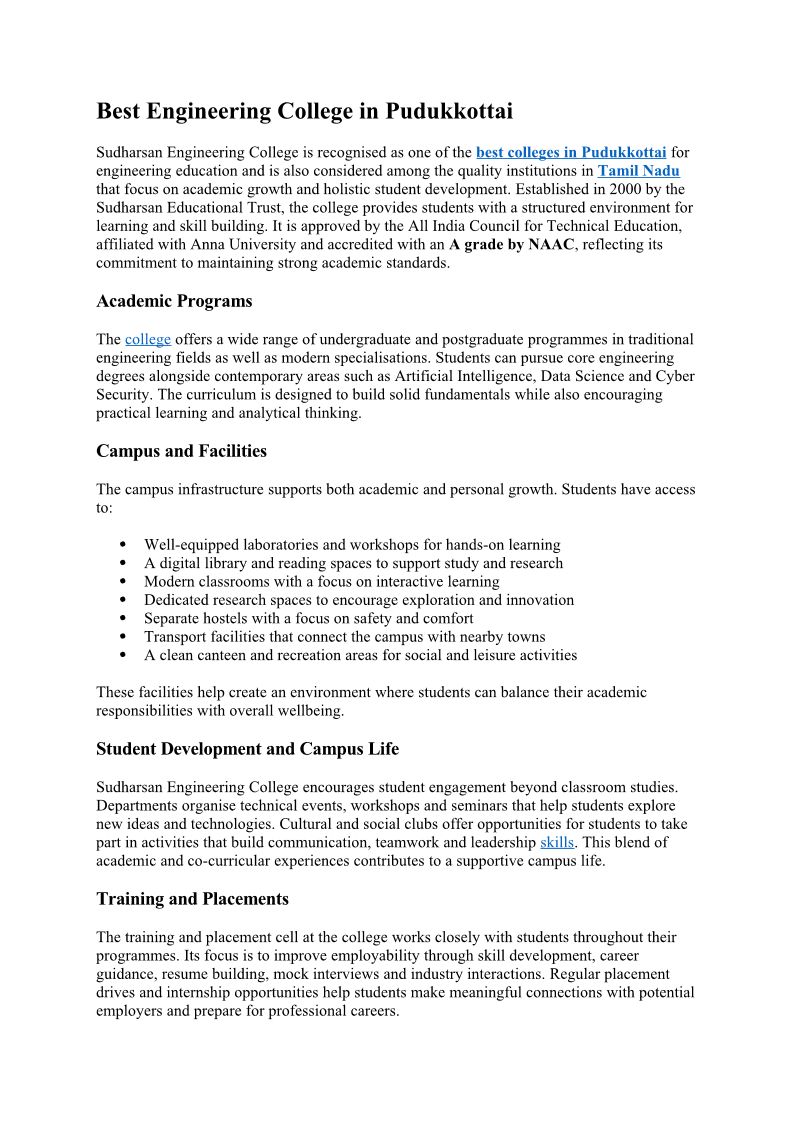 Best Engineering College in Pudukkottai

Sudharsan Engineering College is recognised as one of the best colleges in Pudukkottai for engineering education and is also considered among the quality institutions in Tamil Nadu that focus on academic growth and holistic student development. Established in 2000 by the Sudharsan Educational Trust, the college provides students with a structured environment for learning and skill building. It is approved by the All India Council for Technical Education, affiliated with Anna University and accredited with an A grade by NAAC, reflecting its commitment to maintaining strong academic standards.

Academic Programs

The college offers a wide range of undergraduate and postgraduate programmes in traditional engineering fields as well as modern specialisations. Students can pursue core engineering degrees alongside contemporary areas such as Artificial Intelligence, Data Science and Cyber Security. The curriculum is designed to build solid fundamentals while also encouraging practical learning and analytical thinking.

Campus and Facilities

The campus infrastructure supports both academic and personal growth. Students have access to:

• Well-equipped laboratories and workshops for hands-on learning
• A digital library and reading spaces to support study and research
• Modern classrooms with a focus on interactive learning
• Dedicated research spaces to encourage exploration and innovation
• Separate hostels with a focus on safety and comfort
• Transport facilities that connect the campus with nearby towns
• A clean canteen and recreation areas for social and leisure activities

These facilities help create an environment where students can balance their academic responsibilities with overall wellbeing.

Student Development and Campus Life

Sudharsan Engineering College encourages student engagement beyond classroom studies. Departments organise technical events, workshops and seminars that help students explore new ideas and technologies. Cultural and social clubs offer opportunities for students to take part in activities that build communication, teamwork and leadership skills. This blend of academic and co-curricular experiences contributes to a supportive campus life.

Training and Placements

The training and placement cell at the college works closely with students throughout their programmes. Its focus is to improve employability through skill development, career guidance, resume building, mock interviews and industry interactions. Regular placement drives and internship opportunities help students make meaningful connections with potential employers and prepare for professional careers.